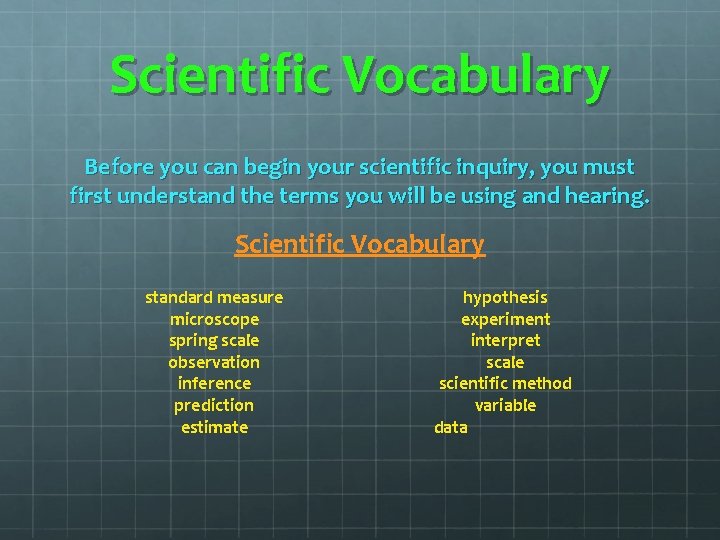 Scientific Vocabulary

Before you can begin your scientific inquiry, you must first understand the terms you will be using and hearing.

Scientific Vocabulary

standard measure
microscope
spring scale
observation
inference
prediction
estimate

hypothesis
experiment
interpret
scale
scientific method
variable
data